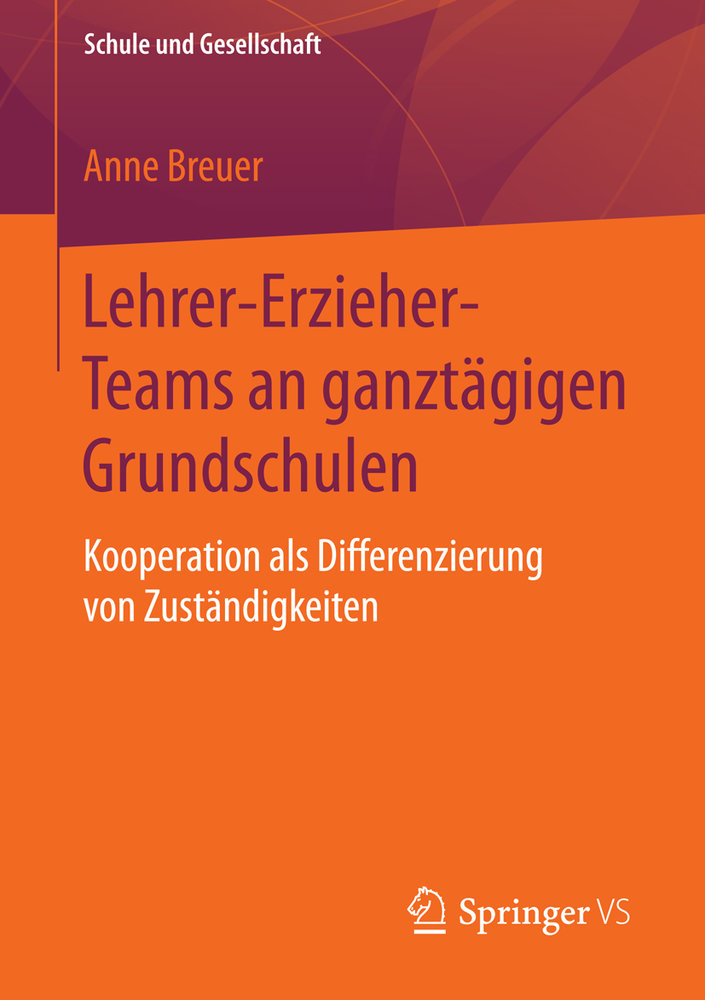 Schule und Gesellschaft

Anne Breuer

Lehrer-Erzieher-Teams an ganztägigen Grundschulen

Kooperation als Differenzierung von Zuständigkeiten

Springer VS